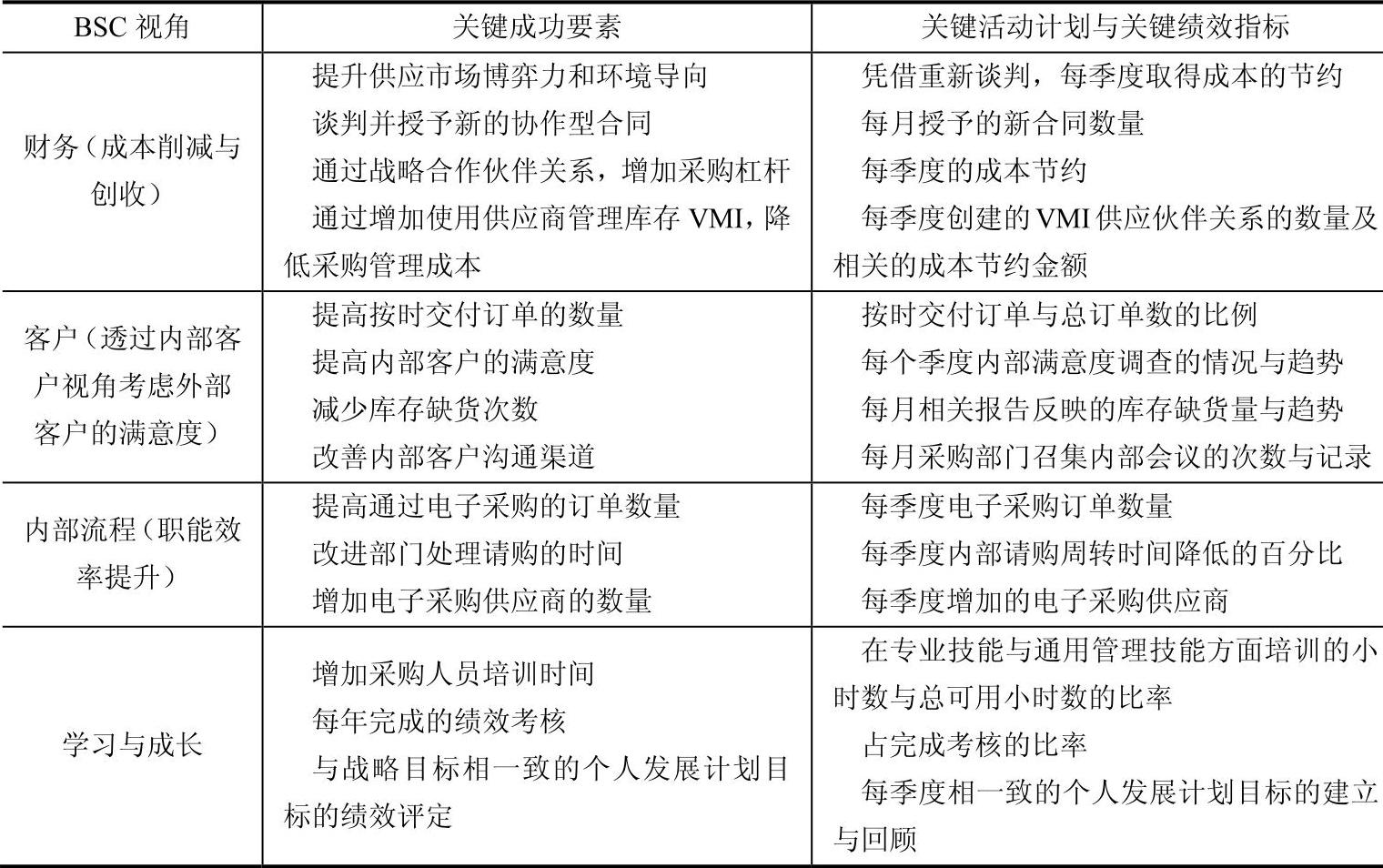 | BSC 视角 | 关键成功要素 | 关键活动计划与关键绩效指标 |
|---|---|---|
| 财务（成本削减与创收） | 提升供应市场博弈力和环境导向<br>谈判并授予新的协作型合同<br>通过战略合作伙伴关系，增加采购杠杆<br>通过增加使用供应商管理库存 VMI，降低采购管理成本 | 凭借重新谈判，每季度取得成本的节约<br>每月授予的新合同数量<br>每季度的成本节约<br>每季度创建的 VMI 供应伙伴关系的数量及相关的成本节约金额 |
| 客户（透过内部客户视角考虑外部客户的满意度） | 提高按时交付订单的数量<br>提高内部客户的满意度<br>减少库存缺货次数<br>改善内部客户沟通渠道 | 按时交付订单与总订单数的比例<br>每个季度内部满意度调查的情况与趋势<br>每月相关报告反映的库存缺货量与趋势<br>每月采购部门召集内部会议的次数与记录 |
| 内部流程（职能效率提升） | 提高通过电子采购的订单数量<br>改进部门处理请购的时间<br>增加电子采购供应商的数量 | 每季度电子采购订单数量<br>每季度内部请购周转时间降低的百分比<br>每季度增加的电子采购供应商 |
| 学习与成长 | 增加采购人员培训时间<br>每年完成的绩效考核<br>与战略目标相一致的个人发展计划目标的绩效评定 | 在专业技能与通用管理技能方面培训的小时数与总可用小时数的比率<br>占完成考核的比率<br>每季度相一致的个人发展计划目标的建立与回顾 |